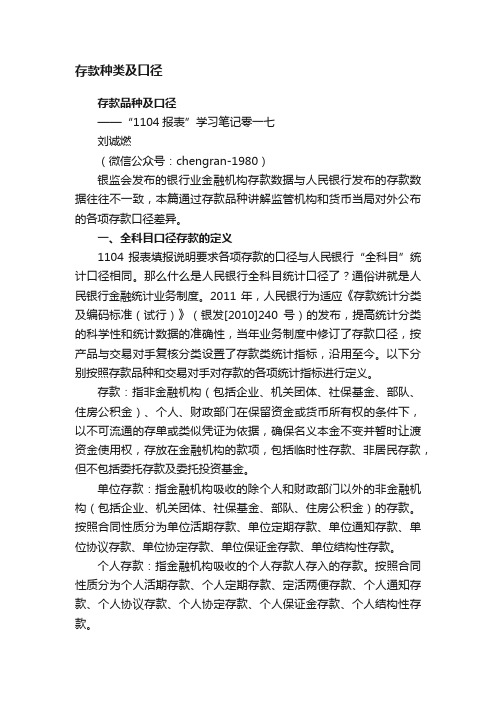 存款种类及口径

存款品种及口径

——“1104 报表”学习笔记零一七

刘诚燃

（微信公众号：chengran-1980）

银监会发布的银行业金融机构存款数据与人民银行发布的存款数据往往不一致，本篇通过存款品种讲解监管机构和货币当局对外公布的各项存款口径差异。

一、全科目口径存款的定义

1104 报表填报说明要求各项存款的口径与人民银行“全科目”统计口径相同。那么什么是人民银行全科目统计口径了？通俗讲就是人民银行金融统计业务制度。2011 年，人民银行为适应《存款统计分类及编码标准（试行）》（银发[2010]240 号）的发布，提高统计分类的科学性和统计数据的准确性，当年业务制度中修订了存款口径，按产品与交易对手复核分类设置了存款类统计指标，沿用至今。以下分别按照存款品种和交易对手对存款的各项统计指标进行定义。

存款：指非金融机构（包括企业、机关团体、社保基金、部队、住房公积金）、个人、财政部门在保留资金或货币所有权的条件下，以不可流通的存单或类似凭证为依据，确保名义本金不变并暂时让渡资金使用权，存放在金融机构的款项，包括临时性存款、非居民存款，但不包括委托存款及委托投资基金。

单位存款：指金融机构吸收的除个人和财政部门以外的非金融机构（包括企业、机关团体、社保基金、部队、住房公积金）的存款。按照合同性质分为单位活期存款、单位定期存款、单位通知存款、单位协议存款、单位协定存款、单位保证金存款、单位结构性存款。

个人存款：指金融机构吸收的个人存款人存入的存款。按照合同性质分为个人活期存款、个人定期存款、定活两便存款、个人通知存款、个人协议存款、个人协定存款、个人保证金存款、个人结构性存款。